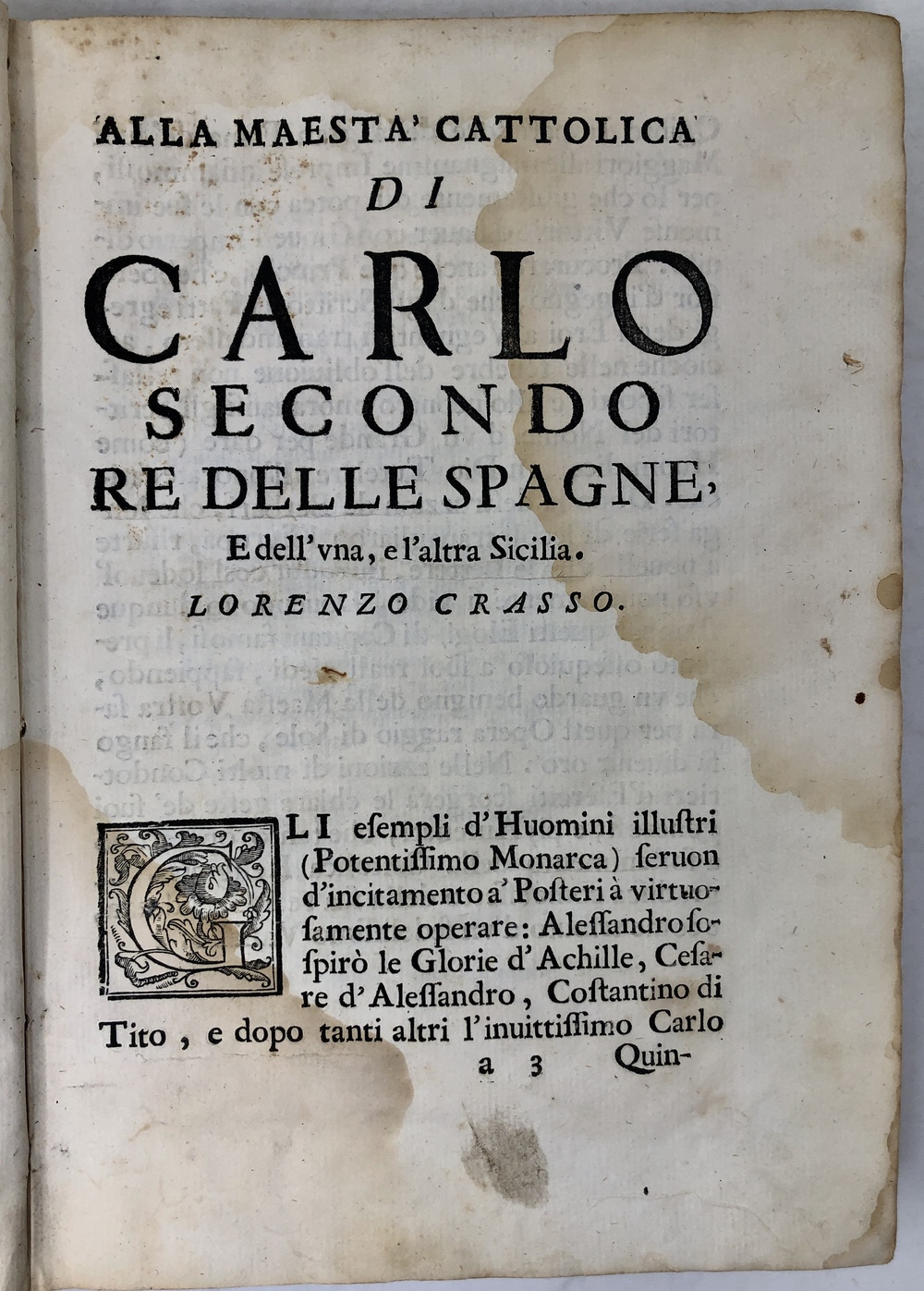 ALLA MAESTA' CATTOLICA
DI
CARLO
SECONDO
RE DELLE SPAGNE,
E dell'vna, e l'altra Sicilia.
LORENZO CRASSO.

GLI esempli d'Huomini illustri (Potentissimo Monarca) seruon d'incitamento a' Posteri à virtuosamente operare: Alessandro sospirò le Glorie d'Achille, Cesare d'Alessandro, Costantino di Tito, e dopo tanti altri l'inuittissimo Carlo
a 3 Quin-